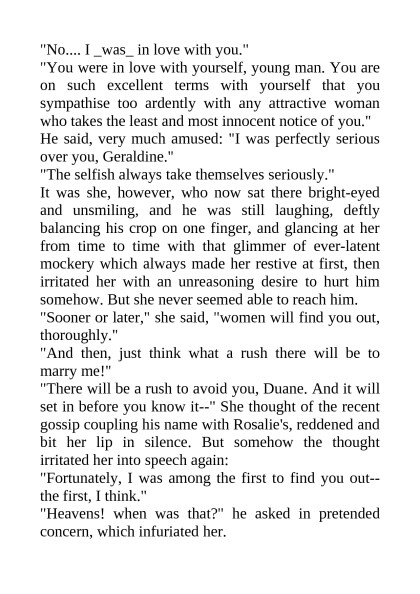 "No.... I _was_ in love with you."

"You were in love with yourself, young man. You are on such excellent terms with yourself that you sympathise too ardently with any attractive woman who takes the least and most innocent notice of you."

He said, very much amused: "I was perfectly serious over you, Geraldine."

"The selfish always take themselves seriously."

It was she, however, who now sat there bright-eyed and unsmiling, and he was still laughing, deftly balancing his crop on one finger, and glancing at her from time to time with that glimmer of ever-latent mockery which always made her restive at first, then irritated her with an unreasoning desire to hurt him somehow. But she never seemed able to reach him.

"Sooner or later," she said, "women will find you out, thoroughly."

"And then, just think what a rush there will be to marry me!"

"There will be a rush to avoid you, Duane. And it will set in before you know it--" She thought of the recent gossip coupling his name with Rosalie's, reddened and bit her lip in silence. But somehow the thought irritated her into speech again:

"Fortunately, I was among the first to find you out--the first, I think."

"Heavens! when was that?" he asked in pretended concern, which infuriated her.